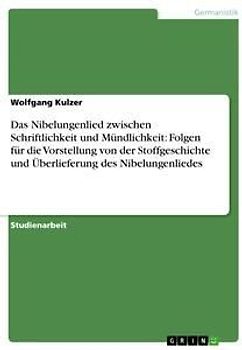 Germanistik

Wolfgang Kulzer

Das Nibelungenlied zwischen Schriftlichkeit und Mündlichkeit: Folgen für die Vorstellung von der Stoffgeschichte und Überlieferung des Nibelungenliedes

Studienarbeit

GRIN